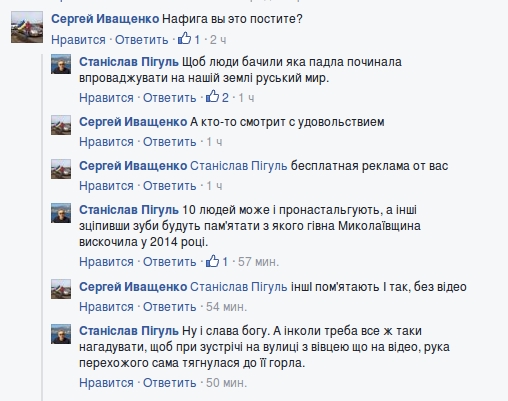 Сергей Иващенко Нафига вы это постите?
Нравится · Ответить · 1 · 2 ч

Станіслав Пігуль Щоб люди бачили яка падла починала впроваджувати на нашій землі руський мир.
Нравится · Ответить · 2 · 1 ч

Сергей Иващенко А кто-то смотрит с удовольствием
Нравится · Ответить · 1 ч

Сергей Иващенко Станіслав Пігуль бесплатная реклама от вас
Нравится · Ответить · 1 ч

Станіслав Пігуль 10 людей може і пронастальгують, а інші зціпивши зуби будуть пам'ятати з якого гівна Миколаївщина вискочила у 2014 році.
Нравится · Ответить · 1 · 57 мин.

Сергей Иващенко Станіслав Пігуль інші пом'ятають І так, без відео
Нравится · Ответить · 54 мин.

Станіслав Пігуль Ну і слава богу. А інколи треба все ж таки нагадувати, щоб при зустрічі на вулиці з вівцею що на відео, рука перехожого сама тягнулася до її горла.
Нравится · Ответить · 50 мин.